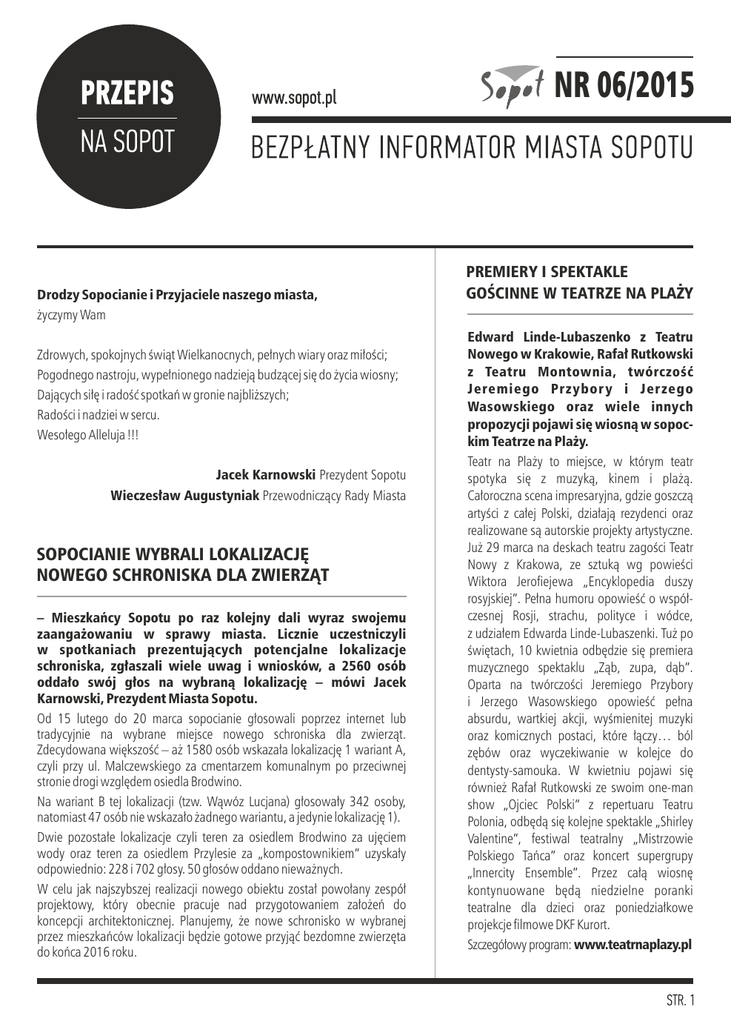 PRZEPIS
NA SOPOT

www.sopot.pl

Sopot NR 06/2015

BEZPŁATNY INFORMATOR MIASTA SOPOTU

Drodzy Sopocianie i Przyjaciele naszego miasta,
życzymy Wam

Zdrowych, spokojnych świąt Wielkanocnych, pełnych wiary oraz miłości;
Pogodnego nastroju, wypełnionego nadzieją budzącej się do życia wiosny;
Dających siłę i radość spotkań w gronie najbliższych;
Radości i nadziei w sercu.
Wesołego Alleluja !!!

Jacek Karnowski Prezydent Sopotu
Wieczesław Augustyniak Przewodniczący Rady Miasta

SOPOCIANIE WYBRALI LOKALIZACJĘ NOWEGO SCHRONISKA DLA ZWIERZĄT

– Mieszkańcy Sopotu po raz kolejny dali wyraz swojemu zaangażowaniu w sprawy miasta. Licznie uczestniczyli w spotkaniach prezentujących potencjalne lokalizacje schroniska, zgłaszali wiele uwag i wniosków, a 2560 osób oddało swój głos na wybraną lokalizację – mówi Jacek Karnowski, Prezydent Miasta Sopotu.

Od 15 lutego do 20 marca sopocianie głosowali poprzez internet lub tradycyjnie na wybrane miejsce nowego schroniska dla zwierząt. Zdecydowana większość – aż 1580 osób wskazała lokalizację 1 wariant A, czyli przy ul. Malczewskiego za cmentarzem komunalnym po przeciwnej stronie drogi względem osiedla Brodwino.

Na wariant B tej lokalizacji (tzw. Wąwóz Lucjana) głosowały 342 osoby, natomiast 47 osób nie wskazało żadnego wariantu, a jedynie lokalizację 1).

Dwie pozostałe lokalizacje czyli teren za osiedlem Brodwino za ujęciem wody oraz teren za osiedlem Przylesie za „kompostownikiem" uzyskały odpowiednio: 228 i 702 głosy. 50 głosów oddano nieważnych.

W celu jak najszybszej realizacji nowego obiektu został powołany zespół projektowy, który obecnie pracuje nad przygotowaniem założeń do koncepcji architektonicznej. Planujemy, że nowe schronisko w wybranej przez mieszkańców lokalizacji będzie gotowe przyjąć bezdomne zwierzęta do końca 2016 roku.

PREMIERY I SPEKTAKLE GOŚCINNE W TEATRZE NA PLAŻY

Edward Linde-Lubaszenko z Teatru Nowego w Krakowie, Rafał Rutkowski z Teatru Montownia, twórczość Jeremiego Przybory i Jerzego Wasowskiego oraz wiele innych propozycji pojawi się wiosną w sopockim Teatrze na Plaży.

Teatr na Plaży to miejsce, w którym teatr spotyka się z muzyką, kinem i plażą. Całoroczna scena impresaryjna, gdzie goszczą artyści z całej Polski, działają rezydenci oraz realizowane są autorskie projekty artystyczne. Już 29 marca na deskach teatru zagości Teatr Nowy z Krakowa, ze sztuką wg powieści Wiktora Jerofiejewa „Encyklopedia duszy rosyjskiej". Pełna humoru opowieść o współczesnej Rosji, strachu, polityce i wódce, z udziałem Edwarda Linde-Lubaszenki. Tuż po świętach, 10 kwietnia odbędzie się premiera muzycznego spektaklu „Ząb, zupa, dąb". Oparta na twórczości Jeremiego Przybory i Jerzego Wasowskiego opowieść pełna absurdu, wartkiej akcji, wyśmienitej muzyki oraz komicznych postaci, które łączy… ból zębów oraz wyczekiwanie w kolejce do dentysty-samouka. W kwietniu pojawi się również Rafał Rutkowski ze swoim one-man show „Ojciec Polski" z repertuaru Teatru Polonia, odbędą się kolejne spektakle „Shirley Valentine", festiwal teatralny „Mistrzowie Polskiego Tańca" oraz koncert supergrupy „Innercity Ensemble". Przez całą wiosnę kontynuowane będą niedzielne poranki teatralne dla dzieci oraz poniedziałkowe projekcje filmowe DKF Kurort.

Szczegółowy program: www.teatrnaplazy.pl

STR. 1